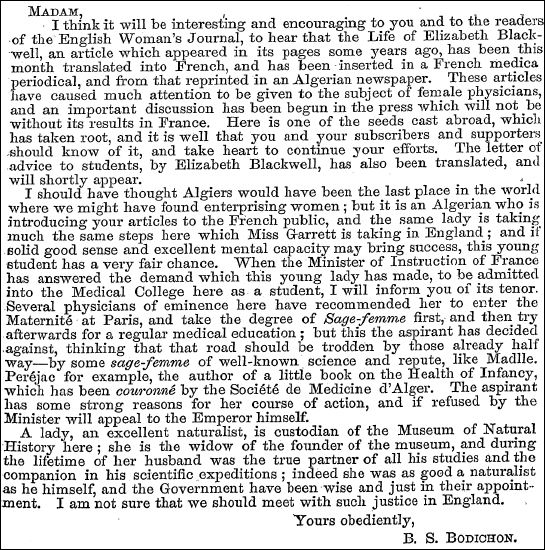 MADAM,

I think it will be interesting and encouraging to you and to the readers of the English Woman's Journal, to hear that the Life of Elizabeth Blackwell, an article which appeared in its pages some years ago, has been this month translated into French, and has been inserted in a French medica periodical, and from that reprinted in an Algerian newspaper. These articles have caused much attention to be given to the subject of female physicians, and an important discussion has been begun in the press which will not be without its results in France. Here is one of the seeds cast abroad, which has taken root, and it is well that you and your subscribers and supporters should know of it, and take heart to continue your efforts. The letter of advice to students, by Elizabeth Blackwell, has also been translated, and will shortly appear.

I should have thought Algiers would have been the last place in the world where we might have found enterprising women; but it is an Algerian who is introducing your articles to the French public, and the same lady is taking much the same steps here which Miss Garrett is taking in England; and if solid good sense and excellent mental capacity may bring success, this young student has a very fair chance. When the Minister of Instruction of France has answered the demand which this young lady has made, to be admitted into the Medical College here as a student, I will inform you of its tenor. Several physicians of eminence here have recommended her to enter the Maternité at Paris, and take the degree of Sage-femme first, and then try afterwards for a regular medical education; but this the aspirant has decided against, thinking that that road should be trodden by those already half way—by some sage-femme of well-known science and repute, like Madlle. Peréjac for example, the author of a little book on the Health of Infancy, which has been couronné by the Société de Medicine d'Alger. The aspirant has some strong reasons for her course of action, and if refused by the Minister will appeal to the Emperor himself.

A lady, an excellent naturalist, is custodian of the Museum of Natural History here; she is the widow of the founder of the museum, and during the lifetime of her husband was the true partner of all his studies and the companion in his scientific expeditions; indeed she was as good a naturalist as he himself, and the Government have been wise and just in their appointment. I am not sure that we should meet with such justice in England.

Yours obediently,

B. S. BODICHON.